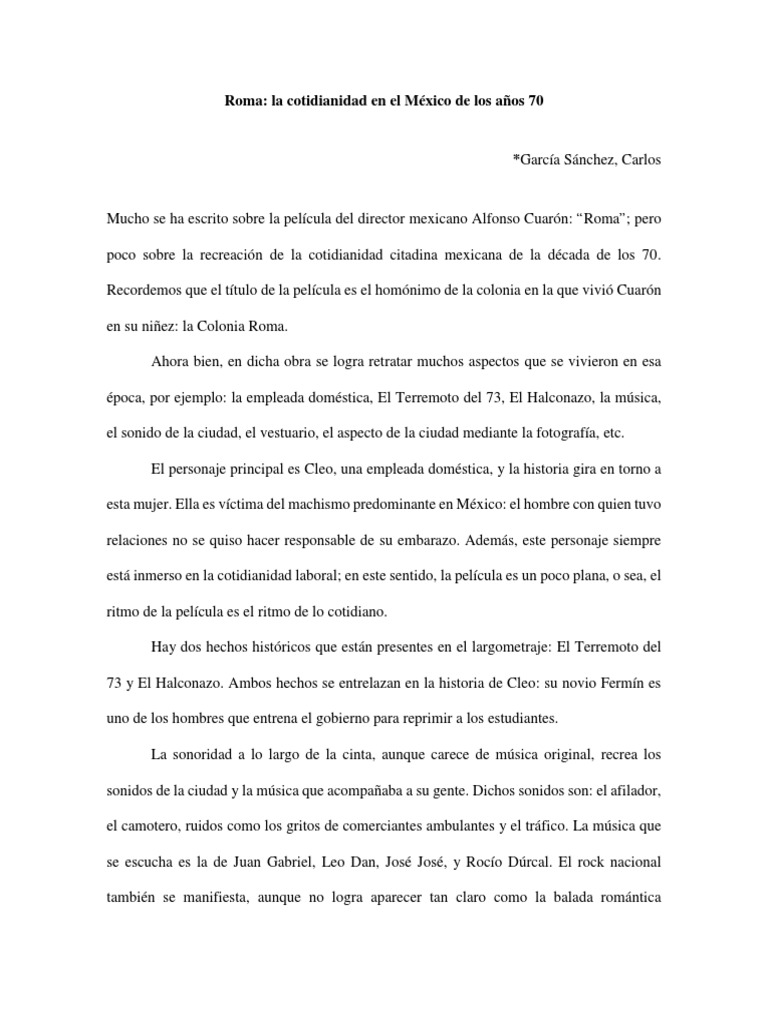 Roma: la cotidianidad en el México de los años 70

*García Sánchez, Carlos

Mucho se ha escrito sobre la película del director mexicano Alfonso Cuarón: “Roma”; pero poco sobre la recreación de la cotidianidad citadina mexicana de la década de los 70. Recordemos que el título de la película es el homónimo de la colonia en la que vivió Cuarón en su niñez: la Colonia Roma.

Ahora bien, en dicha obra se logra retratar muchos aspectos que se vivieron en esa época, por ejemplo: la empleada doméstica, El Terremoto del 73, El Halconazo, la música, el sonido de la ciudad, el vestuario, el aspecto de la ciudad mediante la fotografía, etc.

El personaje principal es Cleo, una empleada doméstica, y la historia gira en torno a esta mujer. Ella es víctima del machismo predominante en México: el hombre con quien tuvo relaciones no se quiso hacer responsable de su embarazo. Además, este personaje siempre está inmerso en la cotidianidad laboral; en este sentido, la película es un poco plana, o sea, el ritmo de la película es el ritmo de lo cotidiano.

Hay dos hechos históricos que están presentes en el largometraje: El Terremoto del 73 y El Halconazo. Ambos hechos se entrelazan en la historia de Cleo: su novio Fermín es uno de los hombres que entrena el gobierno para reprimir a los estudiantes.

La sonoridad a lo largo de la cinta, aunque carece de música original, recrea los sonidos de la ciudad y la música que acompañaba a su gente. Dichos sonidos son: el afilador, el camotero, ruidos como los gritos de comerciantes ambulantes y el tráfico. La música que se escucha es la de Juan Gabriel, Leo Dan, José José, y Rocío Dúrcal. El rock nacional también se manifiesta, aunque no logra aparecer tan claro como la balada romántica